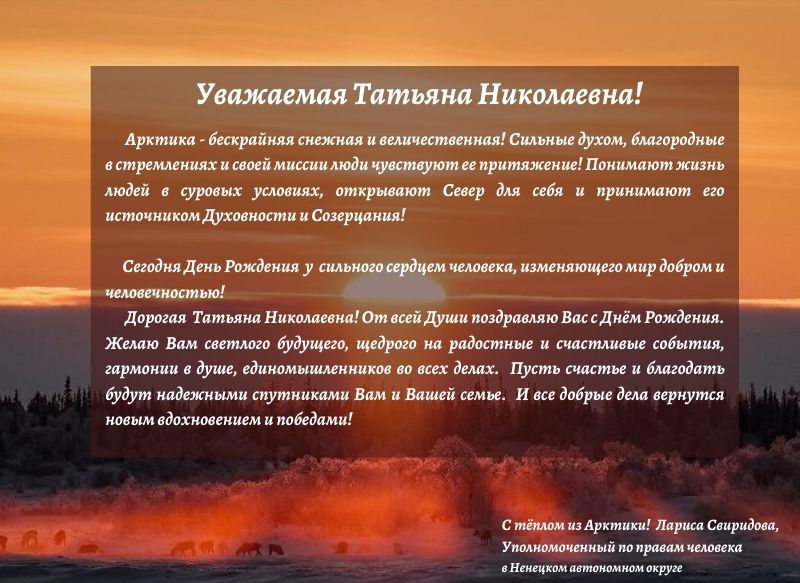 Уважаемая Татьяна Николаевна!

Арктика - бескрайняя снежная и величественная! Сильные духом, благородные в стремлениях и своей миссии люди чувствуют ее притяжение! Понимают жизнь людей в суровых условиях, открывают Север для себя и принимают его источником Духовности и Созерцания!

Сегодня День Рождения у сильного сердцем человека, изменяющего мир добром и человечностью!

Дорогая Татьяна Николаевна! От всей Души поздравляю Вас с Днём Рождения. Желаю Вам светлого будущего, щедрого на радостные и счастливые события, гармонии в душе, единомышленников во всех делах. Пусть счастье и благодать будут надежными спутниками Вам и Вашей семье. И все добрые дела вернутся новым вдохновением и победами!

С тёплом из Арктики! Лариса Свиридова,
Уполномоченный по правам человека
в Ненецком автономном округе